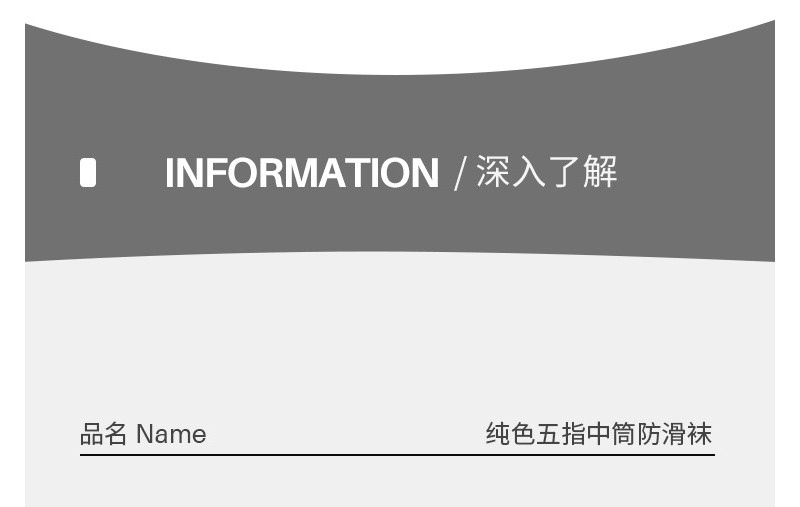 INFORMATION / 深入了解

品名 Name 纯色五指中筒防滑袜